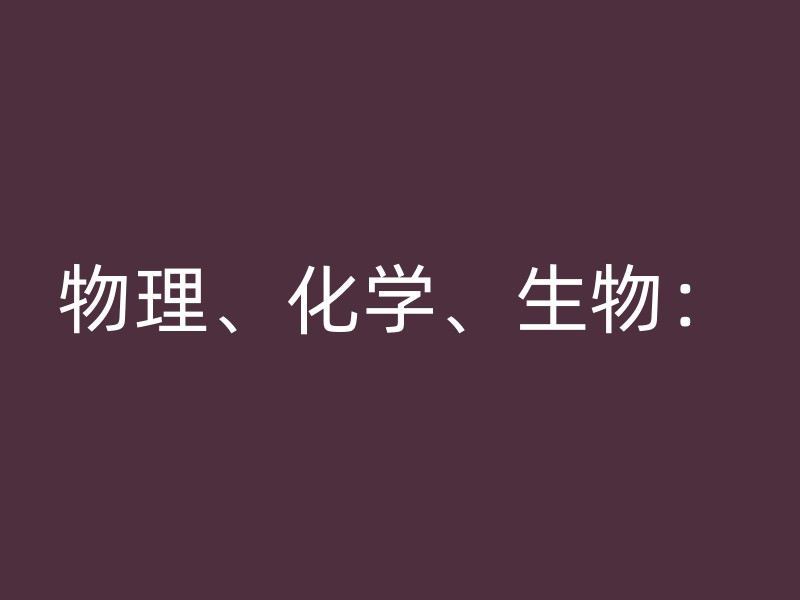 物理、化学、生物：